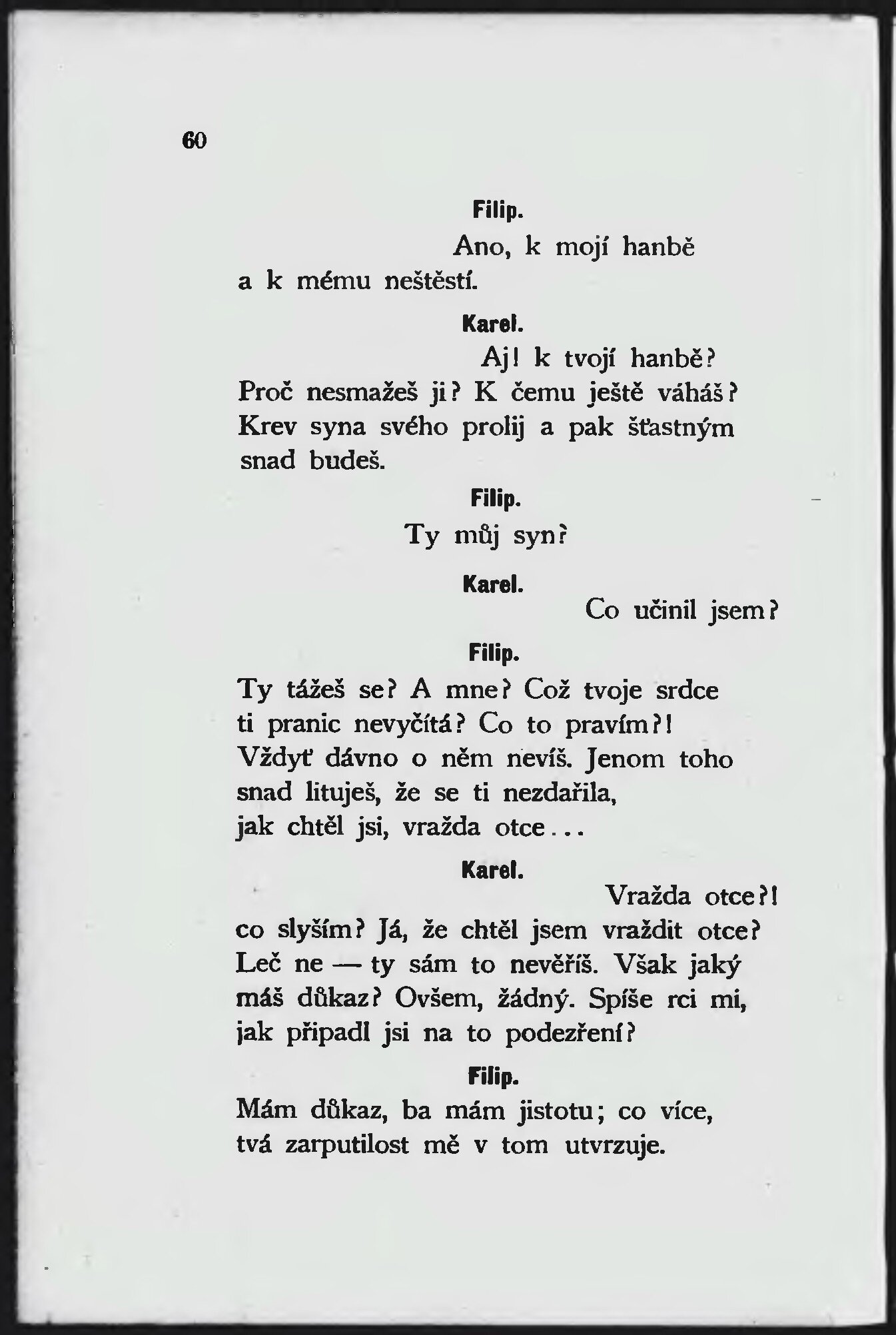 60

Filip.

Ano, k mojí hanbě a k mému neštěstí.

Karel.

Aj! k tvojí hanbě? Proč nesmažeš ji? K čemu ještě váháš? Krev syna svého prolij a pak šťastným snad budeš.

Filip.

Ty můj syn?

Karel.

Co učinil jsem?

Filip.

Ty tážeš se? A mne? Což tvoje srdce ti pranic nevyčítá? Co to pravím?! Vždyť dávno o něm nevíš. Jenom toho snad lituješ, že se ti nezdařila, jak chtěl jsi, vražda otce...

Karel.

Vražda otce?! co slyším? Já, že chtěl jsem vraždit otce? Leč ne — ty sám to nevěříš. Však jaký máš důkaz? Ovšem, žádný. Spíše rci mi, jak připadl jsi na to podezření?

Filip.

Mám důkaz, ba mám jistotu; co více, tvá zarputilost mě v tom utvrzuje.